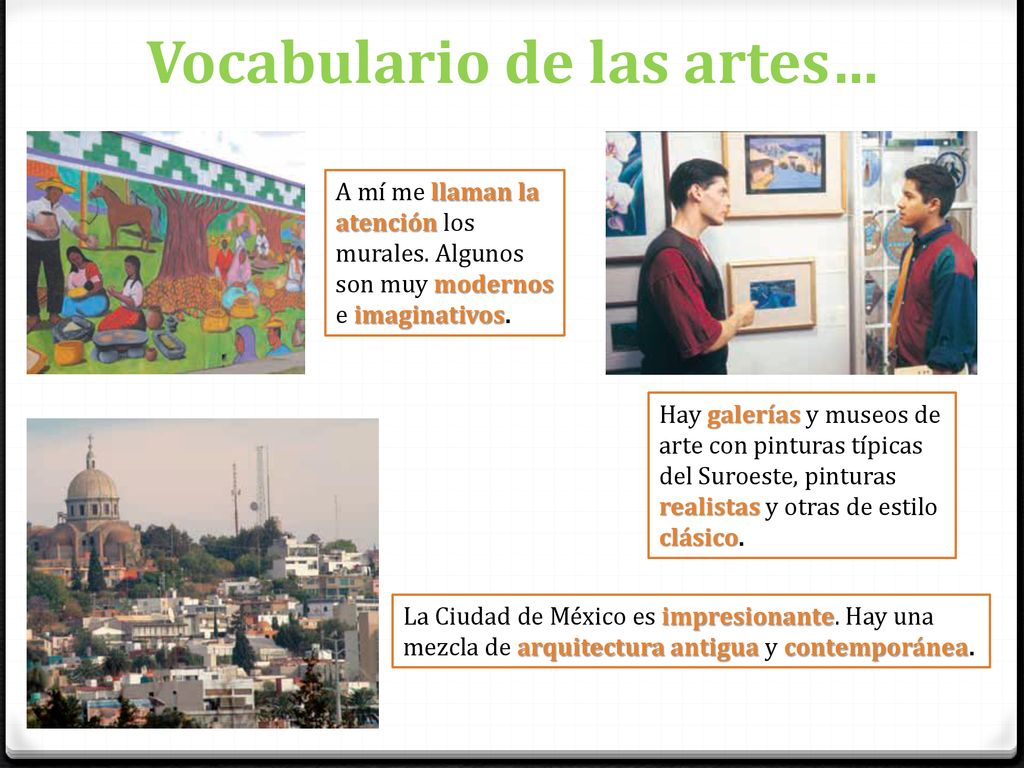 Vocabulario de las artes…

A mí me llaman la atención los murales. Algunos son muy modernos e imaginativos.

Hay galerías y museos de arte con pinturas típicas del Suroeste, pinturas realistas y otras de estilo clásico.

La Ciudad de México es impresionante. Hay una mezcla de arquitectura antigua y contemporánea.